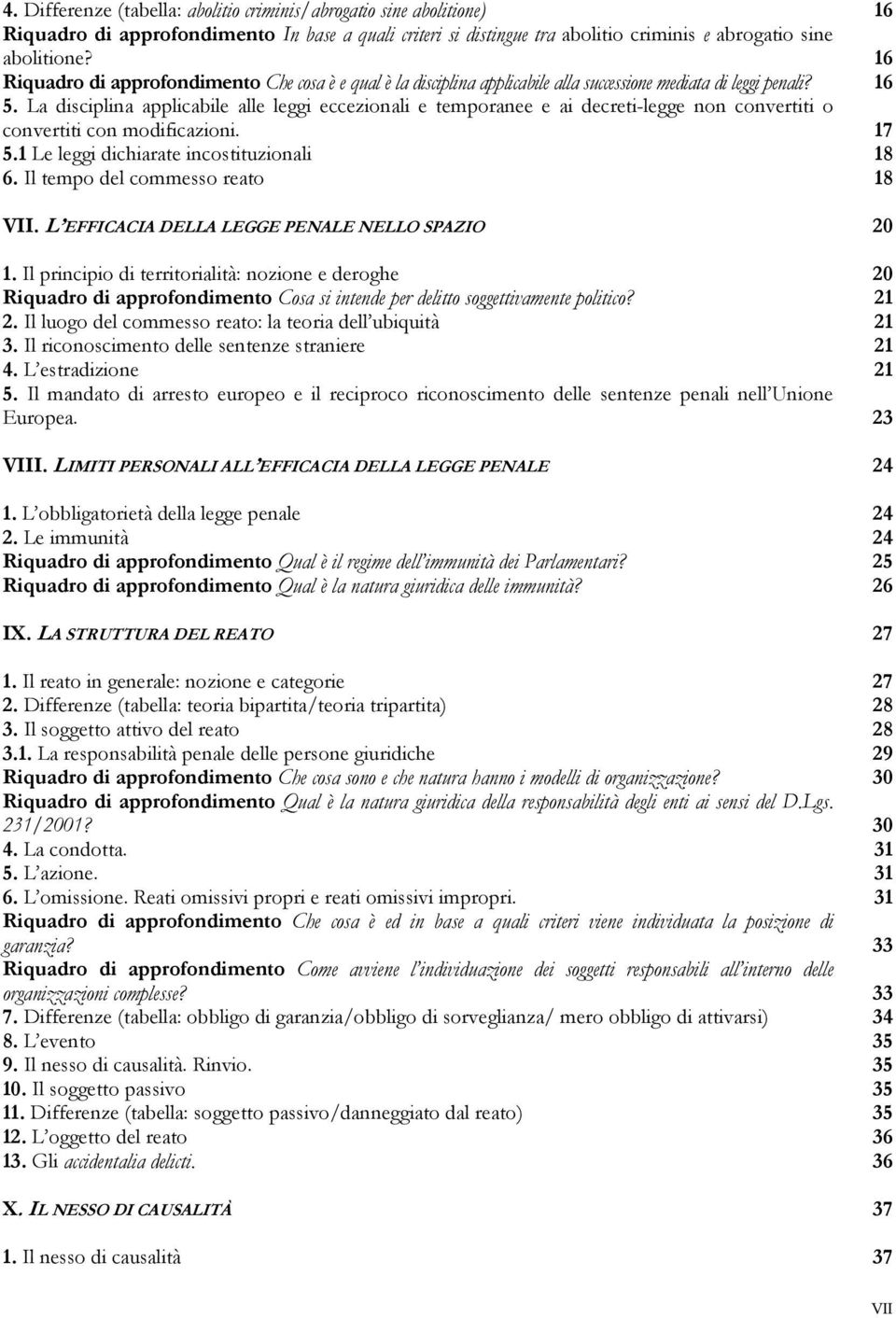 4. Differenze (tabella: abolitio criminis/abrogatio sine abolitione) 16
Riquadro di approfondimento In base a quali criteri si distingue tra abolitio criminis e abrogatio sine abolitione? 16
Riquadro di approfondimento Che cosa è e qual è la disciplina applicabile alla successione mediata di leggi penali? 16
5. La disciplina applicabile alle leggi eccezionali e temporanee e ai decreti-legge non convertiti o convertiti con modificazioni. 17
5.1 Le leggi dichiarate incostituzionali 18
6. Il tempo del commesso reato 18

VII. L'EFFICACIA DELLA LEGGE PENALE NELLO SPAZIO 20

1. Il principio di territorialità: nozione e deroghe 20
Riquadro di approfondimento Cosa si intende per delitto soggettivamente politico? 21
2. Il luogo del commesso reato: la teoria dell'ubiquità 21
3. Il riconoscimento delle sentenze straniere 21
4. L'estradizione 21
5. Il mandato di arresto europeo e il reciproco riconoscimento delle sentenze penali nell'Unione Europea. 23

VIII. LIMITI PERSONALI ALL'EFFICACIA DELLA LEGGE PENALE 24

1. L'obbligatorietà della legge penale 24
2. Le immunità 24
Riquadro di approfondimento Qual è il regime dell'immunità dei Parlamentari? 25
Riquadro di approfondimento Qual è la natura giuridica delle immunità? 26

IX. LA STRUTTURA DEL REATO 27

1. Il reato in generale: nozione e categorie 27
2. Differenze (tabella: teoria bipartita/teoria tripartita) 28
3. Il soggetto attivo del reato 28
3.1. La responsabilità penale delle persone giuridiche 29
Riquadro di approfondimento Che cosa sono e che natura hanno i modelli di organizzazione? 30
Riquadro di approfondimento Qual è la natura giuridica della responsabilità degli enti ai sensi del D.Lgs. 231/2001? 30
4. La condotta. 31
5. L'azione. 31
6. L'omissione. Reati omissivi propri e reati omissivi impropri. 31
Riquadro di approfondimento Che cosa è ed in base a quali criteri viene individuata la posizione di garanzia? 33
Riquadro di approfondimento Come avviene l'individuazione dei soggetti responsabili all'interno delle organizzazioni complesse? 33
7. Differenze (tabella: obbligo di garanzia/obbligo di sorveglianza/ mero obbligo di attivarsi) 34
8. L'evento 35
9. Il nesso di causalità. Rinvio. 35
10. Il soggetto passivo 35
11. Differenze (tabella: soggetto passivo/danneggiato dal reato) 35
12. L'oggetto del reato 36
13. Gli accidentalia delicti. 36

X. IL NESSO DI CAUSALITÀ 37

1. Il nesso di causalità 37

VII